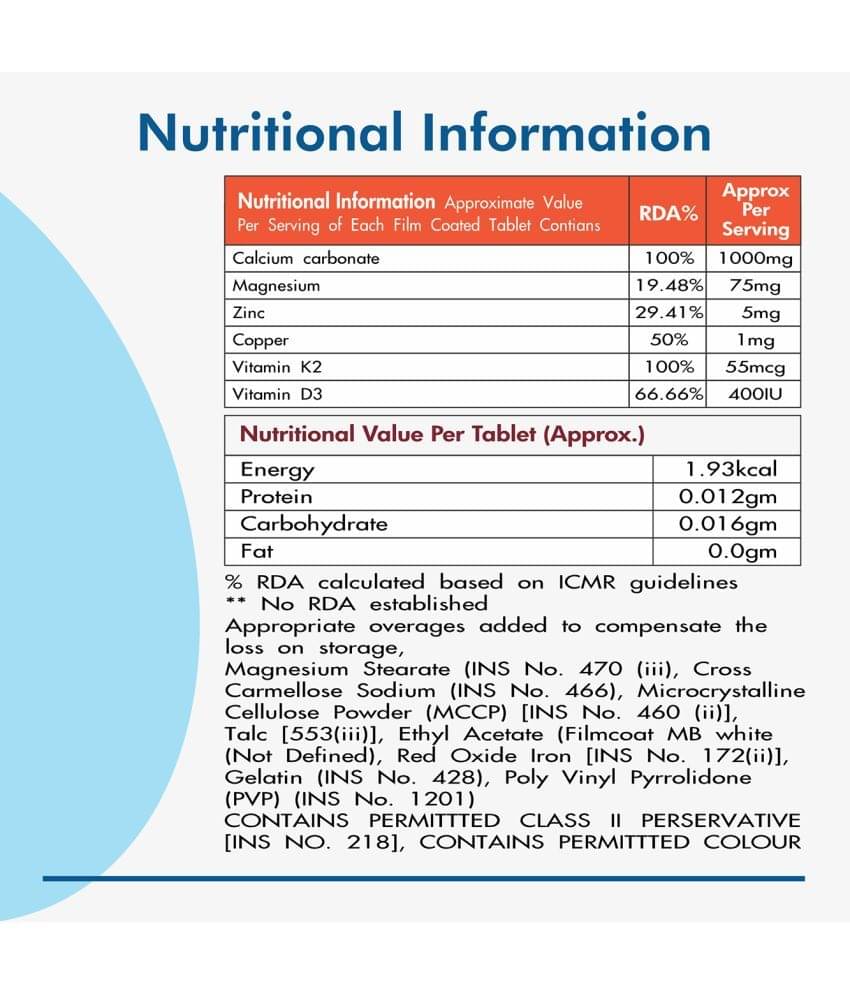 Nutritional Information

| Nutritional Information Approximate Value Per Serving of Each Film Coated Tablet Contians | RDA% | Approx Per Serving |
|---|---|---|
| Calcium carbonate | 100% | 1000mg |
| Magnesium | 19.48% | 75mg |
| Zinc | 29.41% | 5mg |
| Copper | 50% | 1mg |
| Vitamin K2 | 100% | 55mcg |
| Vitamin D3 | 66.66% | 400IU |

| Nutritional Value Per Tablet (Approx.) | |
|---|---|
| Energy | 1.93kcal |
| Protein | 0.012gm |
| Carbohydrate | 0.016gm |
| Fat | 0.0gm |

% RDA calculated based on ICMR guidelines
** No RDA established
Appropriate overages added to compensate the loss on storage,
Magnesium Stearate (INS No. 470 (iii), Cross Carmellose Sodium (INS No. 466), Microcrystalline Cellulose Powder (MCCP) [INS No. 460 (ii)], Talc [553(iii)], Ethyl Acetate (Filmcoat MB white (Not Defined), Red Oxide Iron [INS No. 172(ii)], Gelatin (INS No. 428), Poly Vinyl Pyrrolidone (PVP) (INS No. 1201)
CONTAINS PERMITTTED CLASS II PERSERVATIVE [INS NO. 218], CONTAINS PERMITTTED COLOUR